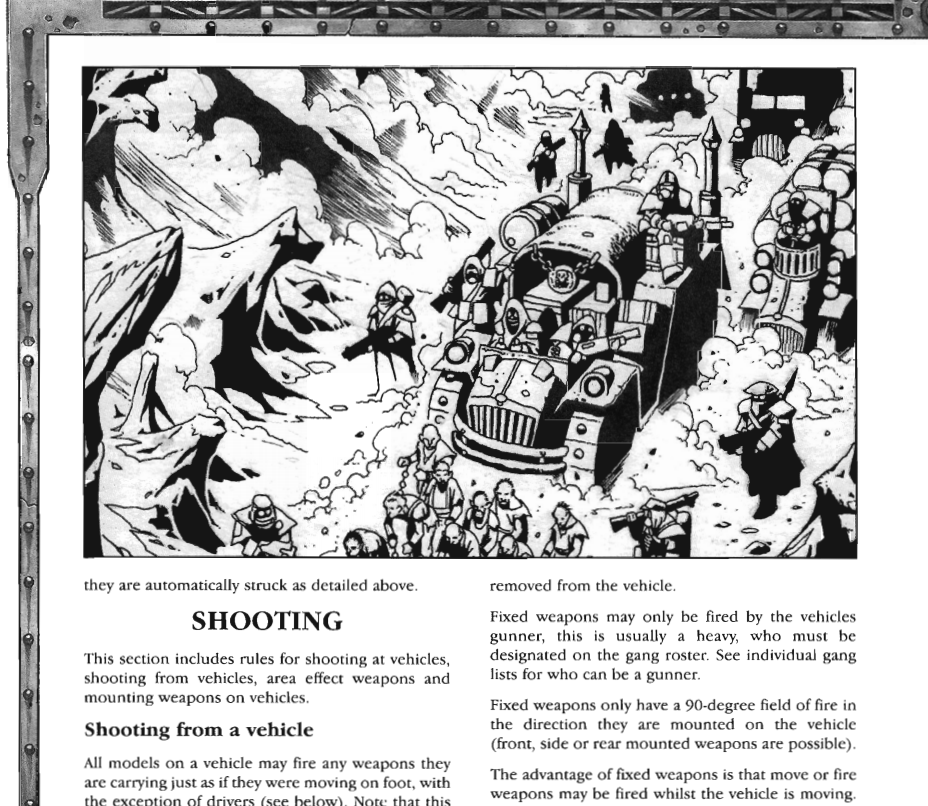 they are automatically struck as detailed above.

SHOOTING

This section includes rules for shooting at vehicles, shooting from vehicles, area effect weapons and mounting weapons on vehicles.

Shooting from a vehicle

All models on a vehicle may fire any weapons they are carrying just as if they were moving on foot, with the exception of drivers (see below). Note that this

removed from the vehicle.

Fixed weapons may only be fired by the vehicles gunner, this is usually a heavy, who must be designated on the gang roster. See individual gang lists for who can be a gunner.

Fixed weapons only have a 90-degree field of fire in the direction they are mounted on the vehicle (front, side or rear mounted weapons are possible).

The advantage of fixed weapons is that move or fire weapons may be fired whilst the vehicle is moving.